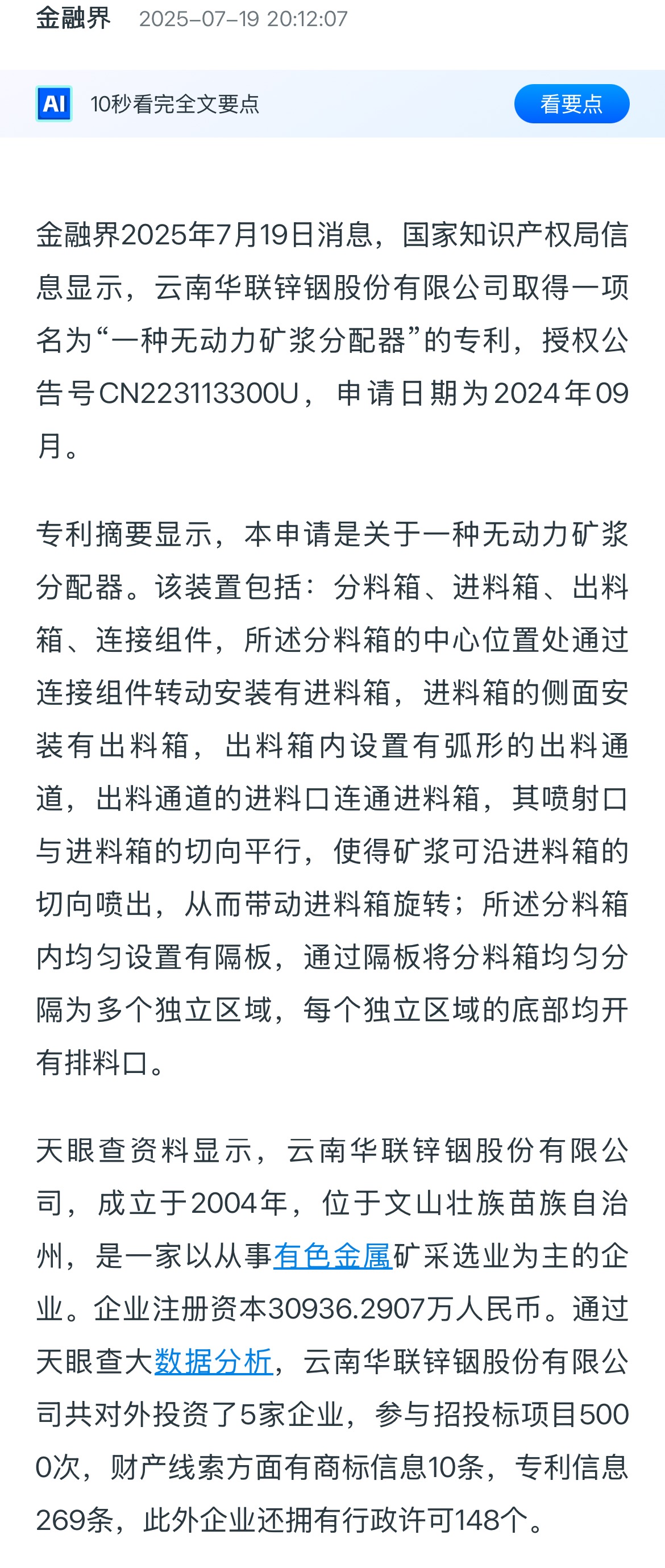 金融界 2025-07-19 20:12:07

AI 10秒看完全文要点 看要点

金融界2025年7月19日消息，国家知识产权局信息显示，云南华联锌铟股份有限公司取得一项名为“一种无动力矿浆分配器”的专利，授权公告号CN223113300U，申请日期为2024年09月。

专利摘要显示，本申请是关于一种无动力矿浆分配器。该装置包括：分料箱、进料箱、出料箱、连接组件，所述分料箱的中心位置处通过连接组件转动安装有进料箱，进料箱的侧面安装有出料箱，出料箱内设置有弧形的出料通道，出料通道的进料口连通进料箱，其喷射口与进料箱的切向平行，使得矿浆可沿进料箱的切向喷出，从而带动进料箱旋转；所述分料箱内均匀设置有隔板，通过隔板将分料箱均匀分隔为多个独立区域，每个独立区域的底部均开有排料口。

天眼查资料显示，云南华联锌铟股份有限公司，成立于2004年，位于文山壮族苗族自治州，是一家以从事有色金属矿采选业为主的企业。企业注册资本30936.2907万人民币。通过天眼查大数据分析，云南华联锌铟股份有限公司共对外投资了5家企业，参与招投标项目5000次，财产线索方面有商标信息10条，专利信息269条，此外企业还拥有行政许可148个。